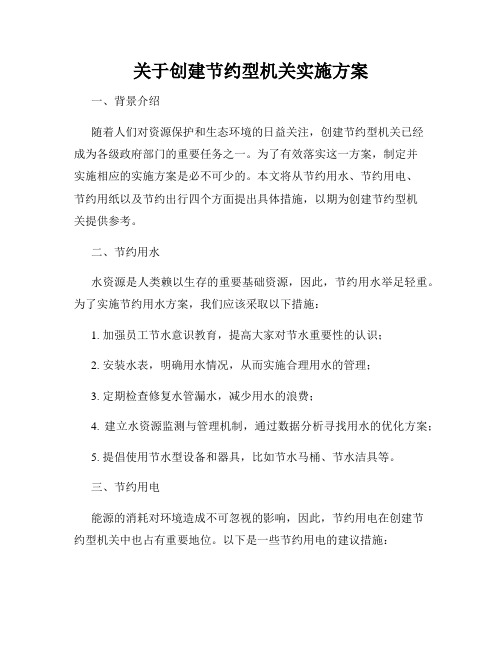 关于创建节约型机关实施方案

一、背景介绍

随着人们对资源保护和生态环境的日益关注，创建节约型机关已经成为各级政府部门的重要任务之一。为了有效落实这一方案，制定并实施相应的实施方案是必不可少的。本文将从节约用水、节约用电、节约用纸以及节约出行四个方面提出具体措施，以期为创建节约型机关提供参考。

二、节约用水

水资源是人类赖以生存的重要基础资源，因此，节约用水举足轻重。为了实施节约用水方案，我们应该采取以下措施：

1. 加强员工节水意识教育，提高大家对节水重要性的认识；

2. 安装水表，明确用水情况，从而实施合理用水的管理；

3. 定期检查修复水管漏水，减少用水的浪费；

4. 建立水资源监测与管理机制，通过数据分析寻找用水的优化方案；

5. 提倡使用节水型设备和器具，比如节水马桶、节水洁具等。

三、节约用电

能源的消耗对环境造成不可忽视的影响，因此，节约用电在创建节约型机关中也占有重要地位。以下是一些节约用电的建议措施：